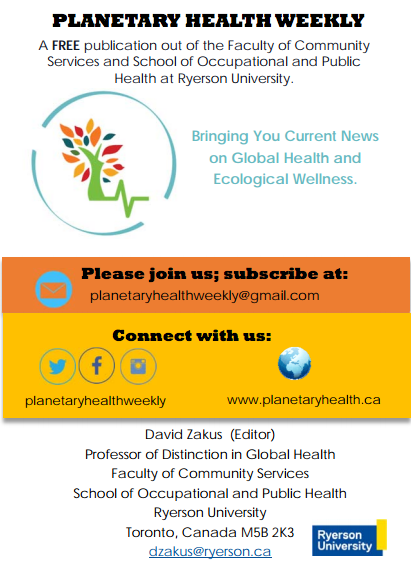 PLANETARY HEALTH WEEKLY

A FREE publication out of the Faculty of Community Services and School of Occupational and Public Health at Ryerson University.

Bringing You Current News on Global Health and Ecological Wellness.

Please join us; subscribe at:
planetaryhealthweekly@gmail.com

Connect with us:

planetaryhealthweekly

www.planetaryhealth.ca

David Zakus (Editor)
Professor of Distinction in Global Health
Faculty of Community Services
School of Occupational and Public Health
Ryerson University
Toronto, Canada M5B 2K3
dzakus@ryerson.ca

Ryerson University